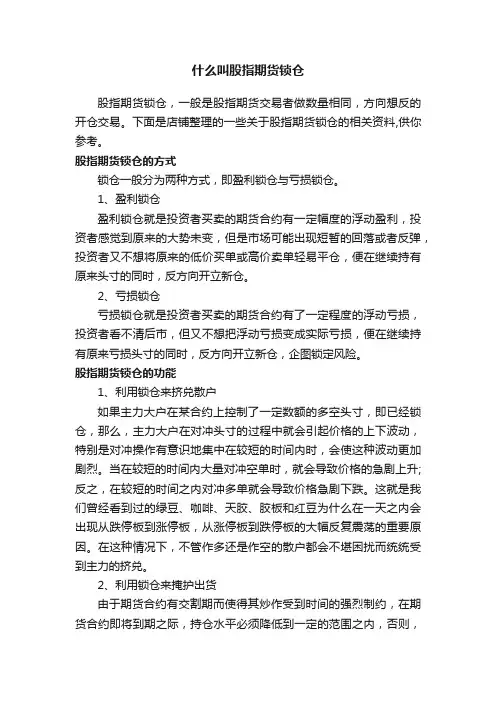 什么叫股指期货锁仓

股指期货锁仓，一般是股指期货交易者做数量相同，方向想反的开仓交易。下面是店铺整理的一些关于股指期货锁仓的相关资料,供你参考。

股指期货锁仓的方式

锁仓一般分为两种方式，即盈利锁仓与亏损锁仓。

1、盈利锁仓

盈利锁仓就是投资者买卖的期货合约有一定幅度的浮动盈利，投资者感觉到原来的大势未变，但是市场可能出现短暂的回落或者反弹，投资者又不想将原来的低价买单或高价卖单轻易平仓，便在继续持有原来头寸的同时，反方向开立新仓。

2、亏损锁仓

亏损锁仓就是投资者买卖的期货合约有了一定程度的浮动亏损，投资者看不清后市，但又不想把浮动亏损变成实际亏损，便在继续持有原来亏损头寸的同时，反方向开立新仓，企图锁定风险。

股指期货锁仓的功能

1、利用锁仓来挤兑散户

如果主力大户在某合约上控制了一定数额的多空头寸，即已经锁仓，那么，主力大户在对冲头寸的过程中就会引起价格的上下波动，特别是对冲操作有意识地集中在较短的时间内时，会使这种波动更加剧烈。当在较短的时间内大量对冲空单时，就会导致价格的急剧上升;反之，在较短的时间之内对冲多单就会导致价格急剧下跌。这就是我们曾经看到过的绿豆、咖啡、天胶、胶板和红豆为什么在一天之内会出现从跌停板到涨停板，从涨停板到跌停板的大幅反复震荡的重要原因。在这种情况下，不管作多还是作空的散户都会不堪困扰而统统受到主力的挤兑。

2、利用锁仓来掩护出货

由于期货合约有交割期而使得其炒作受到时间的强烈制约，在期货合约即将到期之际，持仓水平必须降低到一定的范围之内，否则，